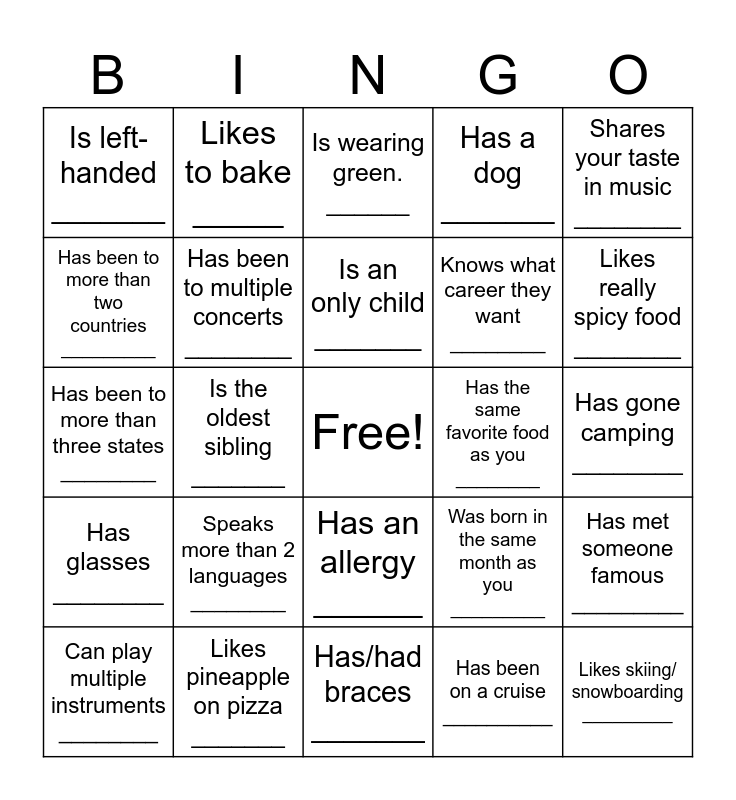 | B | I | N | G | O |
|---|---|---|---|---|
| Is left-handed ________ | Likes to bake ________ | Is wearing green. ________ | Has a dog ________ | Shares your taste in music ________ |
| Has been to more than two countries ________ | Has been to multiple concerts ________ | Is an only child ________ | Knows what career they want ________ | Likes really spicy food ________ |
| Has been to more than three states ________ | Is the oldest sibling ________ | Free! | Has the same favorite food as you ________ | Has gone camping ________ |
| Has glasses ________ | Speaks more than 2 languages ________ | Has an allergy ________ | Was born in the same month as you ________ | Has met someone famous ________ |
| Can play multiple instruments ________ | Likes pineapple on pizza ________ | Has/had braces ________ | Has been on a cruise ________ | Likes skiing/ snowboarding ________ |